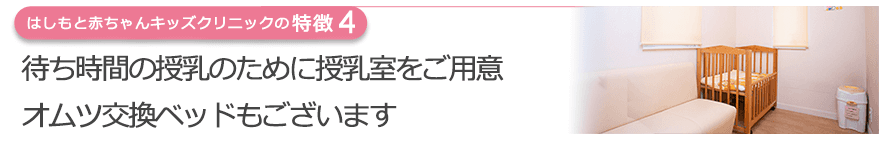 はしもと赤ちゃんキッズクリニックの特徴 4

待ち時間の授乳のために授乳室をご用意
オムツ交換ベッドもございます